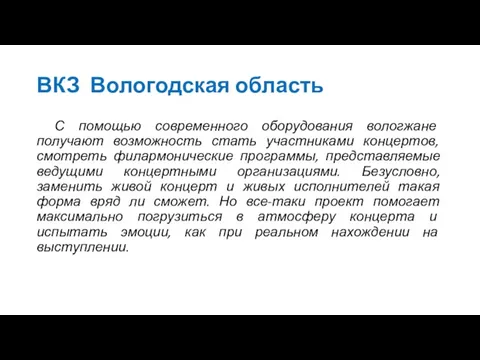 ВКЗ Вологодская область

С помощью современного оборудования вологжане получают возможность стать участниками концертов, смотреть филармонические программы, представляемые ведущими концертными организациями. Безусловно, заменить живой концерт и живых исполнителей такая форма вряд ли сможет. Но все-таки проект помогает максимально погрузиться в атмосферу концерта и испытать эмоции, как при реальном нахождении на выступлении.